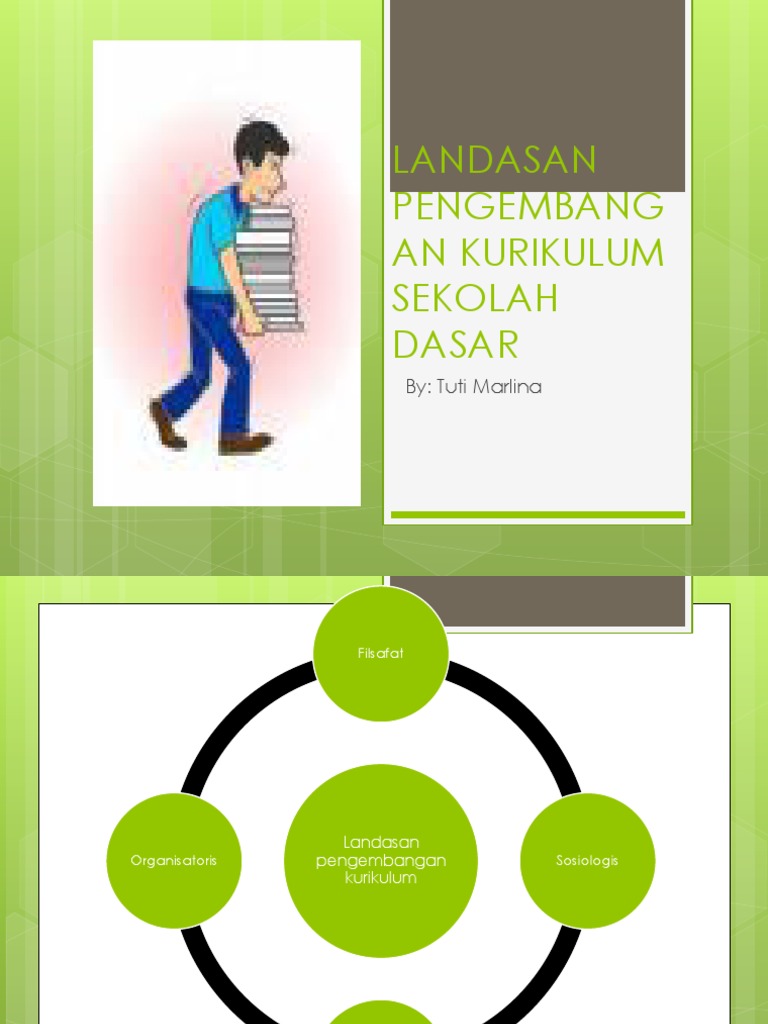 LANDASAN PENGEMBANGAN KURIKULUM SEKOLAH DASAR

By: Tuti Marlina

Filsafat

Organisatoris

Landasan pengembangan kurikulum

Sosiologis